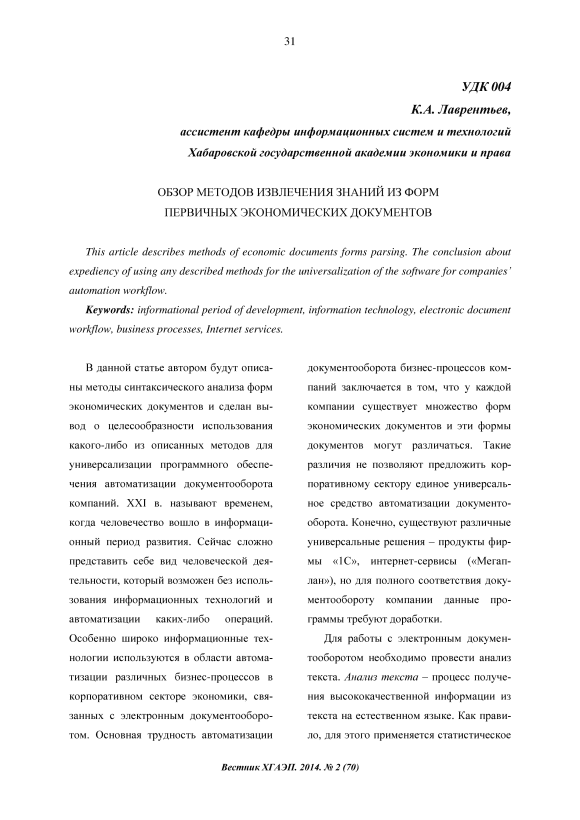 31

УДК 004

К.А. Лаврентьев,

ассистент кафедры информационных систем и технологий Хабаровской государственной академии экономики и права

ОБЗОР МЕТОДОВ ИЗВЛЕЧЕНИЯ ЗНАНИЙ ИЗ ФОРМ ПЕРВИЧНЫХ ЭКОНОМИЧЕСКИХ ДОКУМЕНТОВ

This article describes methods of economic documents forms parsing. The conclusion about expediency of using any described methods for the universalization of the software for companies' automation workflow.

Keywords: informational period of development, information technology, electronic document workflow, business processes, Internet services.

В данной статье автором будут описаны методы синтаксического анализа форм экономических документов и сделан вывод о целесообразности использования какого-либо из описанных методов для универсализации программного обеспечения автоматизации документооборота компаний. XXI в. называют временем, когда человечество вошло в информационный период развития. Сейчас сложно представить себе вид человеческой деятельности, который возможен без использования информационных технологий и автоматизации каких-либо операций. Особенно широко информационные технологии используются в области автоматизации различных бизнес-процессов в корпоративном секторе экономики, связанных с электронным документооборотом. Основная трудность автоматизации документооборота бизнес-процессов компаний заключается в том, что у каждой компании существует множество форм экономических документов и эти формы документов могут различаться. Такие различия не позволяют предложить корпоративному сектору единое универсальное средство автоматизации документооборота. Конечно, существуют различные универсальные решения – продукты фирмы «1С», интернет-сервисы («Мегаплан»), но для полного соответствия документообороту компании данные программы требуют доработки.

Для работы с электронным документооборотом необходимо провести анализ текста. Анализ текста – процесс получения высококачественной информации из текста на естественном языке. Как правило, для этого применяется статистическое

Вестник ХГАЭП. 2014. № 2 (70)